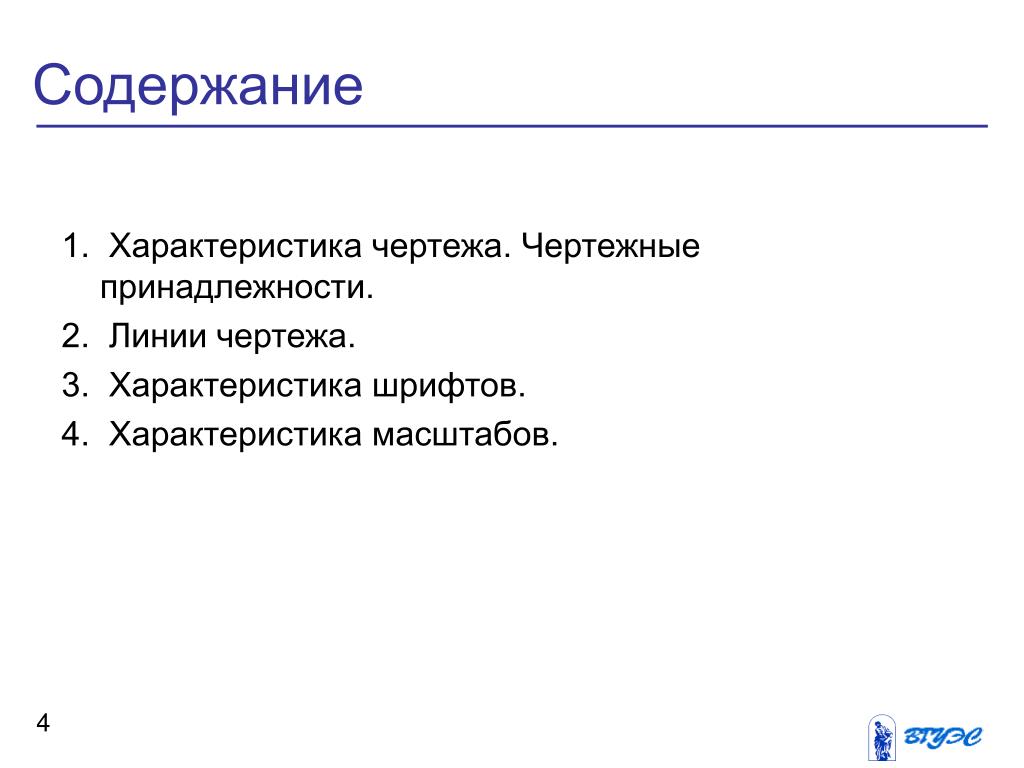 Содержание

1. Характеристика чертежа. Чертежные принадлежности.
2. Линии чертежа.
3. Характеристика шрифтов.
4. Характеристика масштабов.

4

ВГУЭС